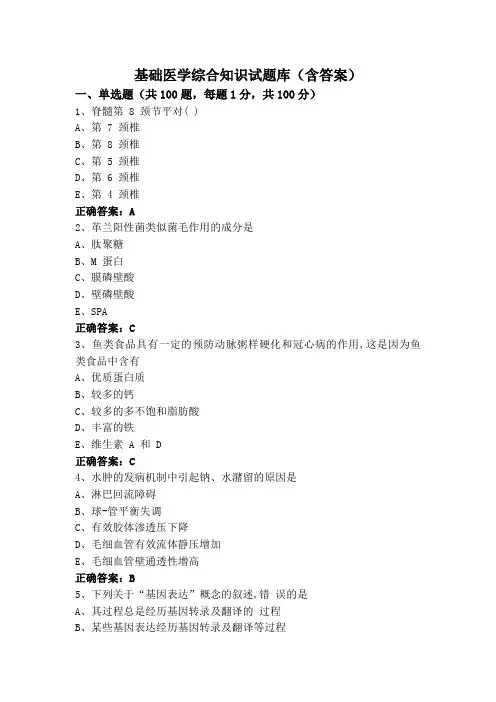 基础医学综合知识试题库（含答案）

一、单选题（共 100 题，每题 1 分，共 100 分）

1、脊髓第 8 颈节平对( )
A、第 7 颈椎
B、第 8 颈椎
C、第 5 颈椎
D、第 6 颈椎
E、第 4 颈椎
正确答案：A

2、革兰阳性菌类似菌毛作用的成分是
A、肽聚糖
B、M 蛋白
C、膜磷壁酸
D、壁磷壁酸
E、SPA
正确答案：C

3、鱼类食品具有一定的预防动脉粥样硬化和冠心病的作用,这是因为鱼类食品中含有
A、优质蛋白质
B、较多的钙
C、较多的多不饱和脂肪酸
D、丰富的铁
E、维生素 A 和 D
正确答案：C

4、水肿的发病机制中引起钠、水潴留的原因是
A、淋巴回流障碍
B、球-管平衡失调
C、有效胶体渗透压下降
D、毛细血管有效流体静压增加
E、毛细血管壁通透性增高
正确答案：B

5、下列关于“基因表达”概念的叙述,错 误的是
A、其过程总是经历基因转录及翻译的 过程
B、某些基因表达经历基因转录及翻译等过程